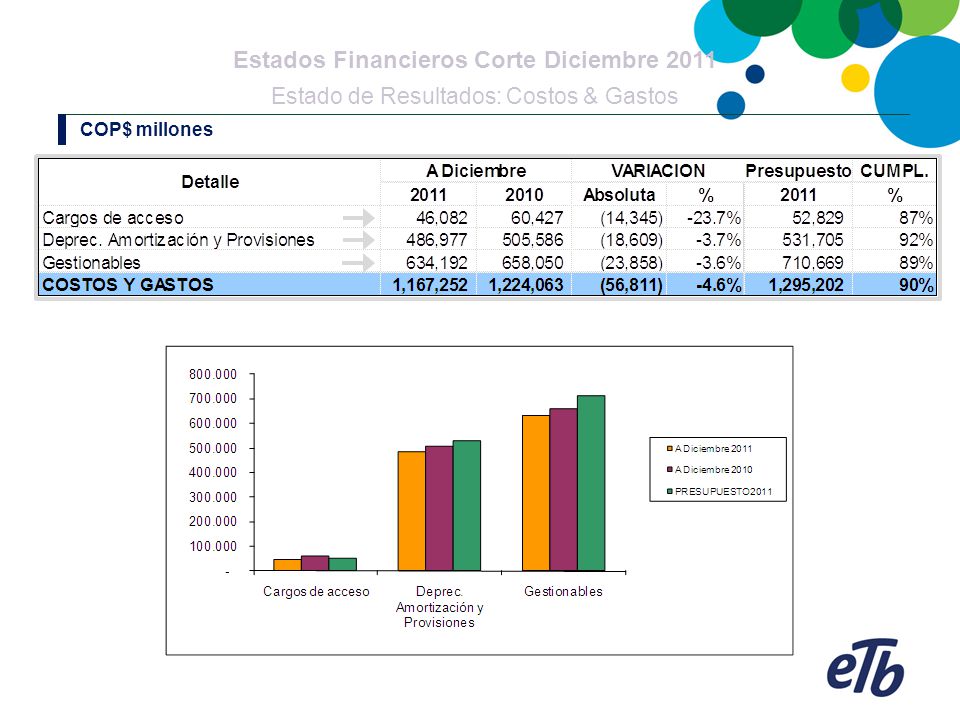 Estados Financieros Corte Diciembre 2011

Estado de Resultados: Costos & Gastos

COP$ millones

| Detalle | A Diciembre 2011 | A Diciembre 2010 | VARIACION Absoluta | VARIACION % | Presupuesto 2011 | CUMPL. % |
|---|---|---|---|---|---|---|
| Cargos de acceso | 46,082 | 60,427 | (14,345) | -23.7% | 52,829 | 87% |
| Deprec. Amortización y Provisiones | 486,977 | 505,586 | (18,609) | -3.7% | 531,705 | 92% |
| Gestionables | 634,192 | 658,050 | (23,858) | -3.6% | 710,669 | 89% |
| COSTOS Y GASTOS | 1,167,252 | 1,224,063 | (56,811) | -4.6% | 1,295,202 | 90% |

800.000
700.000
600.000
500.000
400.000
300.000
200.000
100.000
-

Cargos de acceso
Deprec. Amortización y Provisiones
Gestionables

A Diciembre 2011
A Diciembre 2010
PRESUPUESTO2011

eTb